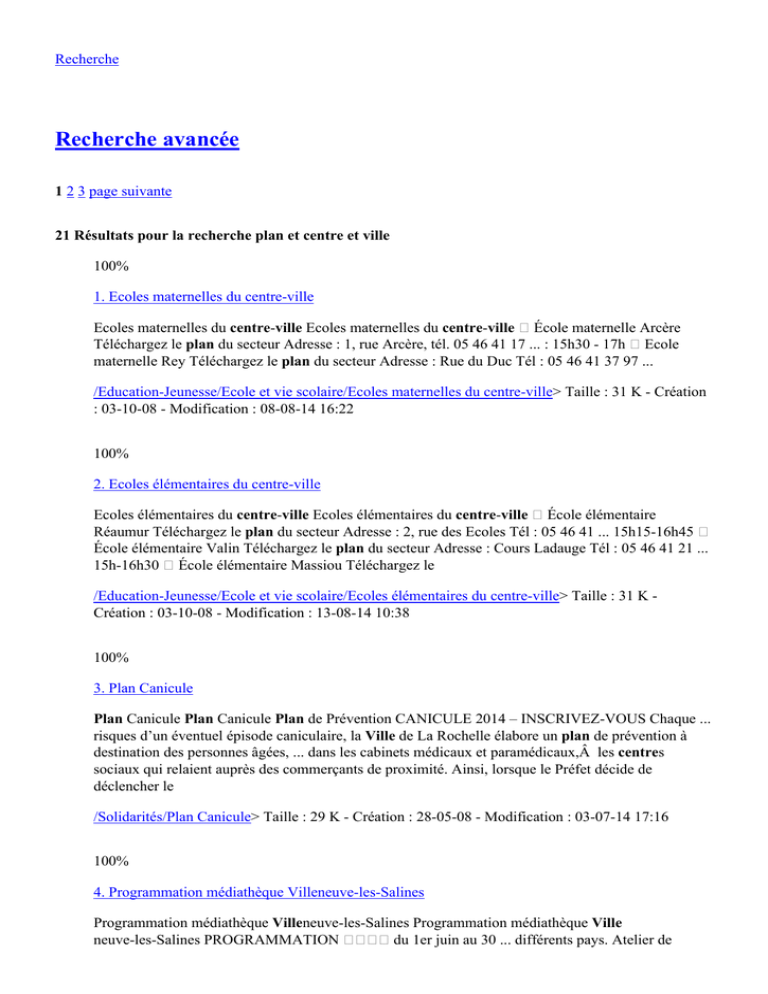 Recherche

Recherche avancée

1 2 3 page suivante

21 Résultats pour la recherche plan et centre et ville

100%

1. Ecoles maternelles du centre-ville

Ecoles maternelles du centre-ville Ecoles maternelles du centre-ville  École maternelle Arcère Téléchargez le plan du secteur Adresse : 1, rue Arcère, tél. 05 46 41 17 ... : 15h30 - 17h  Ecole maternelle Rey Téléchargez le plan du secteur Adresse : Rue du Duc Tél : 05 46 41 37 97 ...

/Education-Jeunesse/Ecole et vie scolaire/Ecoles maternelles du centre-ville> Taille : 31 K - Création : 03-10-08 - Modification : 08-08-14 16:22

100%

2. Ecoles élémentaires du centre-ville

Ecoles élémentaires du centre-ville Ecoles élémentaires du centre-ville  École élémentaire Réaumur Téléchargez le plan du secteur Adresse : 2, rue des Ecoles Tél : 05 46 41 ... 15h15-16h45  École élémentaire Valin Téléchargez le plan du secteur Adresse : Cours Ladauge Tél : 05 46 41 21 ... 15h-16h30  École élémentaire Massiou Téléchargez le

/Education-Jeunesse/Ecole et vie scolaire/Ecoles élémentaires du centre-ville> Taille : 31 K - Création : 03-10-08 - Modification : 13-08-14 10:38

100%

3. Plan Canicule

Plan Canicule Plan Canicule Plan de Prévention CANICULE 2014 – INSCRIVEZ-VOUS Chaque ... risques d’un éventuel épisode caniculaire, la Ville de La Rochelle élabore un plan de prévention à destination des personnes âgées, ... dans les cabinets médicaux et paramédicaux,Â les centres sociaux qui relaient auprès des commerçants de proximité. Ainsi, lorsque le Préfet décide de déclencher le

/Solidarités/Plan Canicule> Taille : 29 K - Création : 28-05-08 - Modification : 03-07-14 17:16

100%

4. Programmation médiathèque Villeneuve-les-Salines

Programmation médiathèque Villeneuve-les-Salines Programmation médiathèque Ville neuve-les-Salines PROGRAMMATION  du 1er juin au 30 ... différents pays. Atelier de